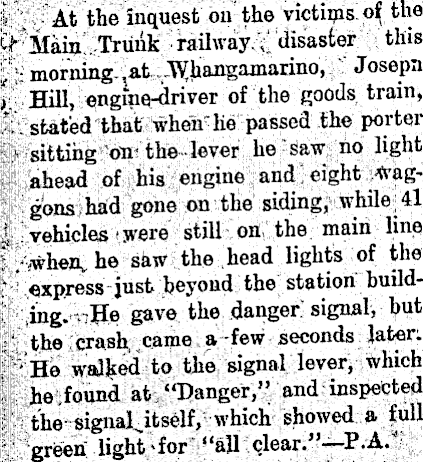 At the inquest on the victims of the Main Trunk railway disaster this morning at Whangamarino, Josepn Hill, engine-driver of the goods train, stated that when he passed the porter sitting on the lever he saw no light ahead of his engine and eight waggons had gone on the siding, while 41 vehicles were still on the main line when he saw the head lights of the express just beyond the station building. He gave the danger signal, but the crash came a few seconds later. He walked to the signal lever, which he found at "Danger," and inspected the signal itself, which showed a full green light for "all clear."—P.A.